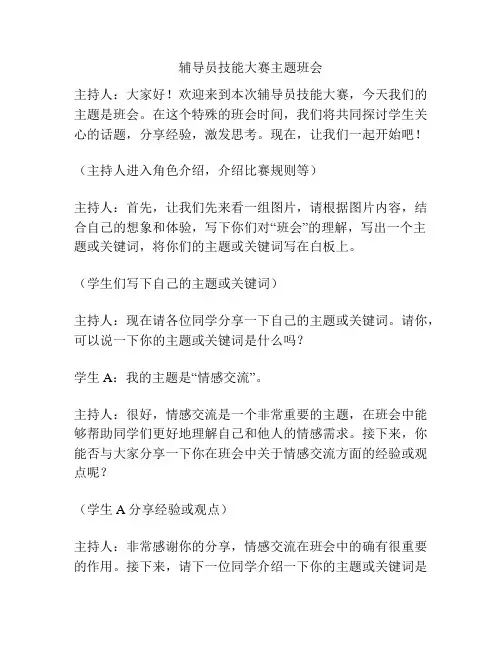 辅导员技能大赛主题班会

主持人：大家好！欢迎来到本次辅导员技能大赛，今天我们的主题是班会。在这个特殊的班会时间，我们将共同探讨学生关心的话题，分享经验，激发思考。现在，让我们一起开始吧！

（主持人进入角色介绍，介绍比赛规则等）

主持人：首先，让我们先来看一组图片，请根据图片内容，结合自己的想象和体验，写下你们对“班会”的理解，写出一个主题或关键词，将你们的主题或关键词写在白板上。

（学生们写下自己的主题或关键词）

主持人：现在请各位同学分享一下自己的主题或关键词。请你，可以说一下你的主题或关键词是什么吗？

学生 A：我的主题是“情感交流”。

主持人：很好，情感交流是一个非常重要的主题，在班会中能够帮助同学们更好地理解自己和他人的情感需求。接下来，你能否与大家分享一下你在班会中关于情感交流方面的经验或观点呢？

（学生 A 分享经验或观点）

主持人：非常感谢你的分享，情感交流在班会中的确有很重要的作用。接下来，请下一位同学介绍一下你的主题或关键词是